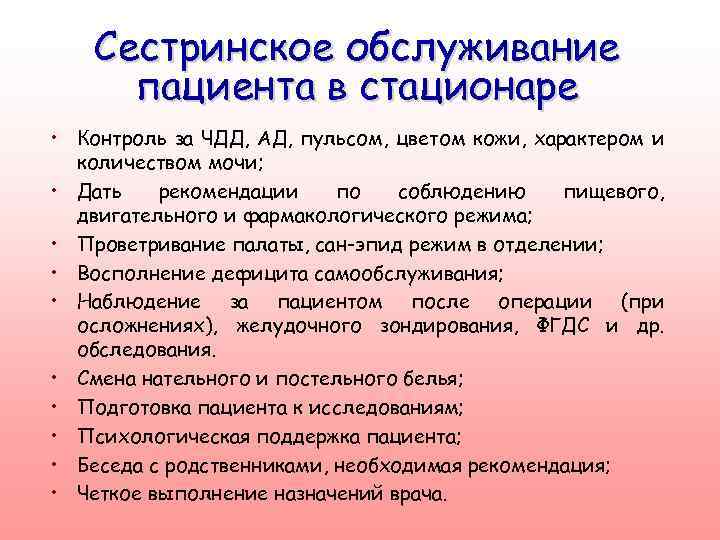 Сестринское обслуживание пациента в стационаре

• Контроль за ЧДД, АД, пульсом, цветом кожи, характером и количеством мочи;
• Дать рекомендации по соблюдению пищевого, двигательного и фармакологического режима;
• Проветривание палаты, сан-эпид режим в отделении;
• Восполнение дефицита самообслуживания;
• Наблюдение за пациентом после операции (при осложнениях), желудочного зондирования, ФГДС и др. обследования.
• Смена нательного и постельного белья;
• Подготовка пациента к исследованиям;
• Психологическая поддержка пациента;
• Беседа с родственниками, необходимая рекомендация;
• Четкое выполнение назначений врача.